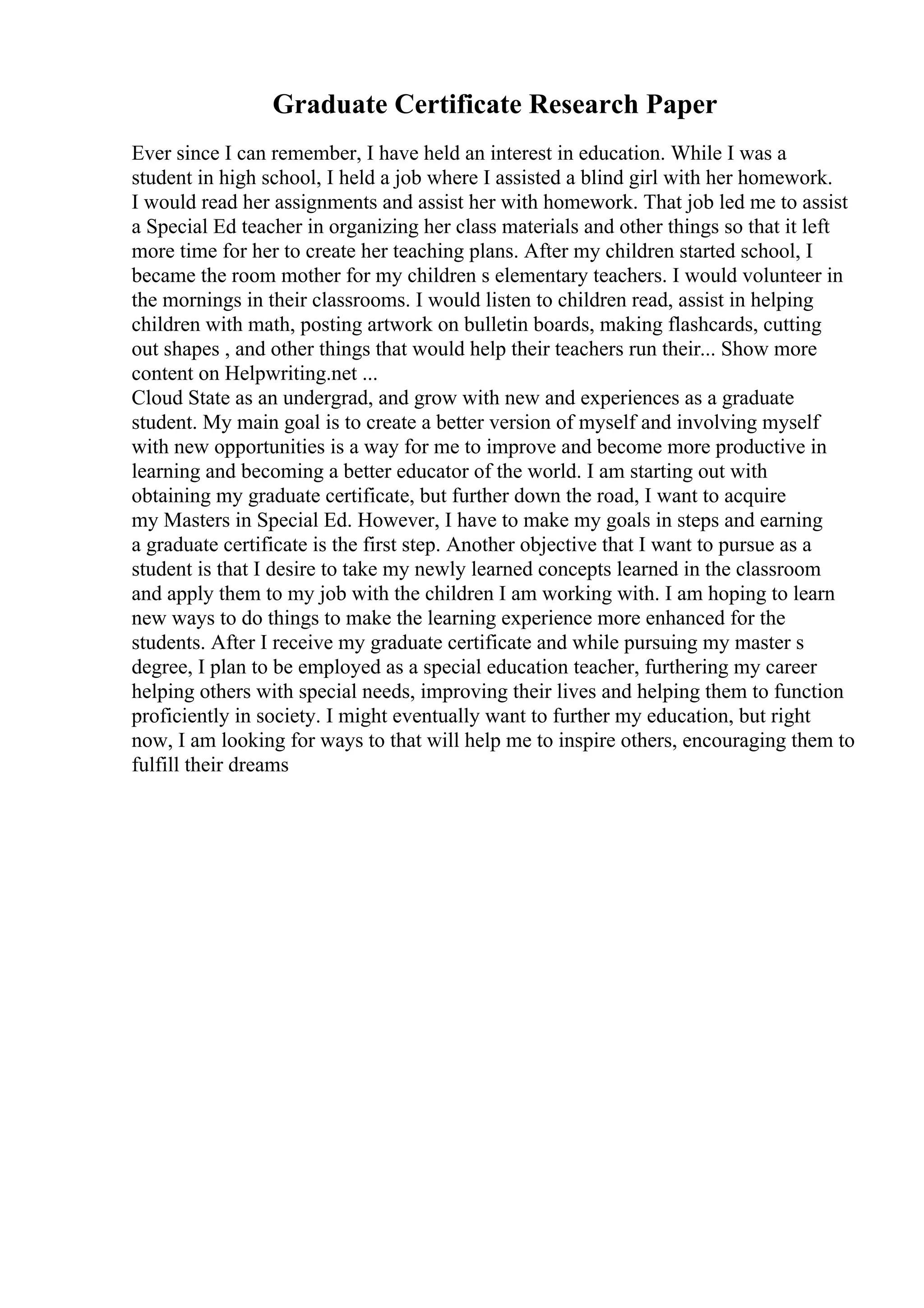 Graduate Certificate Research Paper

Ever since I can remember, I have held an interest in education. While I was a student in high school, I held a job where I assisted a blind girl with her homework. I would read her assignments and assist her with homework. That job led me to assist a Special Ed teacher in organizing her class materials and other things so that it left more time for her to create her teaching plans. After my children started school, I became the room mother for my children s elementary teachers. I would volunteer in the mornings in their classrooms. I would listen to children read, assist in helping children with math, posting artwork on bulletin boards, making flashcards, cutting out shapes , and other things that would help their teachers run their... Show more content on Helpwriting.net ...
Cloud State as an undergrad, and grow with new and experiences as a graduate student. My main goal is to create a better version of myself and involving myself with new opportunities is a way for me to improve and become more productive in learning and becoming a better educator of the world. I am starting out with obtaining my graduate certificate, but further down the road, I want to acquire my Masters in Special Ed. However, I have to make my goals in steps and earning a graduate certificate is the first step. Another objective that I want to pursue as a student is that I desire to take my newly learned concepts learned in the classroom and apply them to my job with the children I am working with. I am hoping to learn new ways to do things to make the learning experience more enhanced for the students. After I receive my graduate certificate and while pursuing my master s degree, I plan to be employed as a special education teacher, furthering my career helping others with special needs, improving their lives and helping them to function proficiently in society. I might eventually want to further my education, but right now, I am looking for ways to that will help me to inspire others, encouraging them to fulfill their dreams